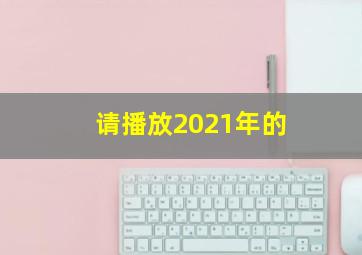 请播放2021年的